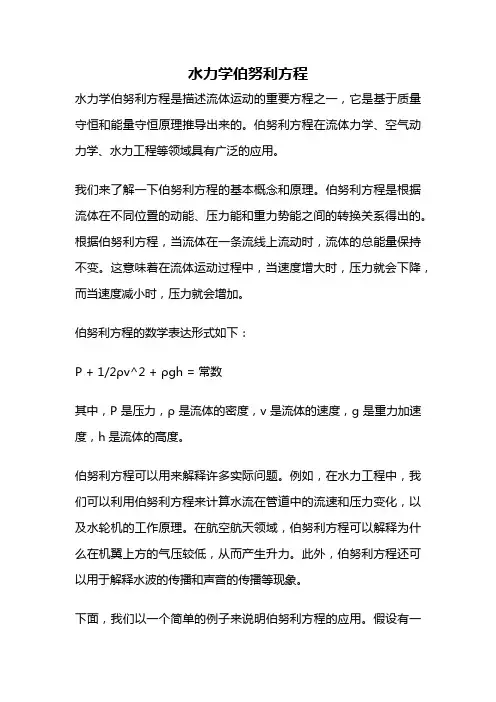 水力学伯努利方程

水力学伯努利方程是描述流体运动的重要方程之一，它是基于质量守恒和能量守恒原理推导出来的。伯努利方程在流体力学、空气动力学、水力工程等领域具有广泛的应用。

我们来了解一下伯努利方程的基本概念和原理。伯努利方程是根据流体在不同位置的动能、压力能和重力势能之间的转换关系得出的。根据伯努利方程，当流体在一条流线上流动时，流体的总能量保持不变。这意味着在流体运动过程中，当速度增大时，压力就会下降，而当速度减小时，压力就会增加。

伯努利方程的数学表达形式如下：

P + 1/2ρv^2 + ρgh = 常数

其中，P 是压力，ρ 是流体的密度，v 是流体的速度，g 是重力加速度，h 是流体的高度。

伯努利方程可以用来解释许多实际问题。例如，在水力工程中，我们可以利用伯努利方程来计算水流在管道中的流速和压力变化，以及水轮机的工作原理。在航空航天领域，伯努利方程可以解释为什么在机翼上方的气压较低，从而产生升力。此外，伯努利方程还可以用于解释水波的传播和声音的传播等现象。

下面，我们以一个简单的例子来说明伯努利方程的应用。假设有一